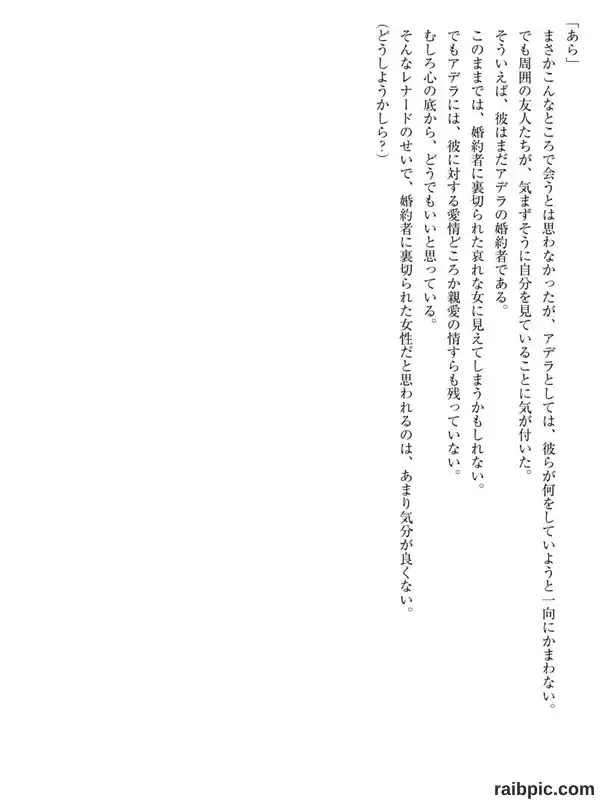 「あら」

まさかこんなところで会うとは思わなかったが、アデラとしては、彼らが何をしていようと一向にかまわない。

でも周囲の友人たちが、気まずそうに自分を見ていることに気が付いた。

そういえば、彼はまだアデラの婚約者である。

このままでは、婚約者に裏切られた哀れな女に見えてしまうかもしれない。

でもアデラには、彼に対する愛情どころか親愛の情すらも残っていない。

むしろ心の底から、どうでもいいと思っている。

そんなレナードのせいで、婚約者に裏切られた女性だと思われるのは、あまり気分が良くない。

(どうしようかしら?)

raibpic.com